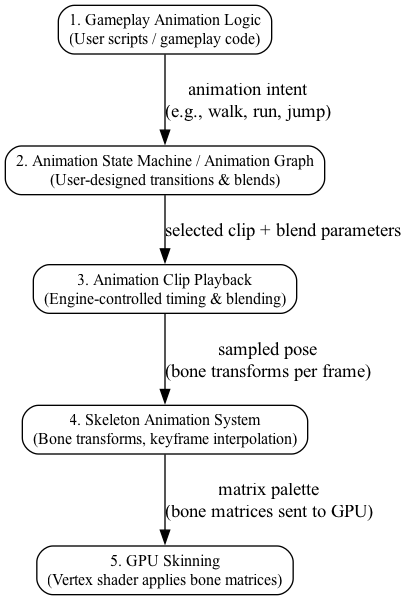 1. Gameplay Animation Logic
(User scripts / gameplay code)

animation intent
(e.g., walk, run, jump)

2. Animation State Machine / Animation Graph
(User-designed transitions & blends)

selected clip + blend parameters

3. Animation Clip Playback
(Engine-controlled timing & blending)

sampled pose
(bone transforms per frame)

4. Skeleton Animation System
(Bone transforms, keyframe interpolation)

matrix palette
(bone matrices sent to GPU)

5. GPU Skinning
(Vertex shader applies bone matrices)